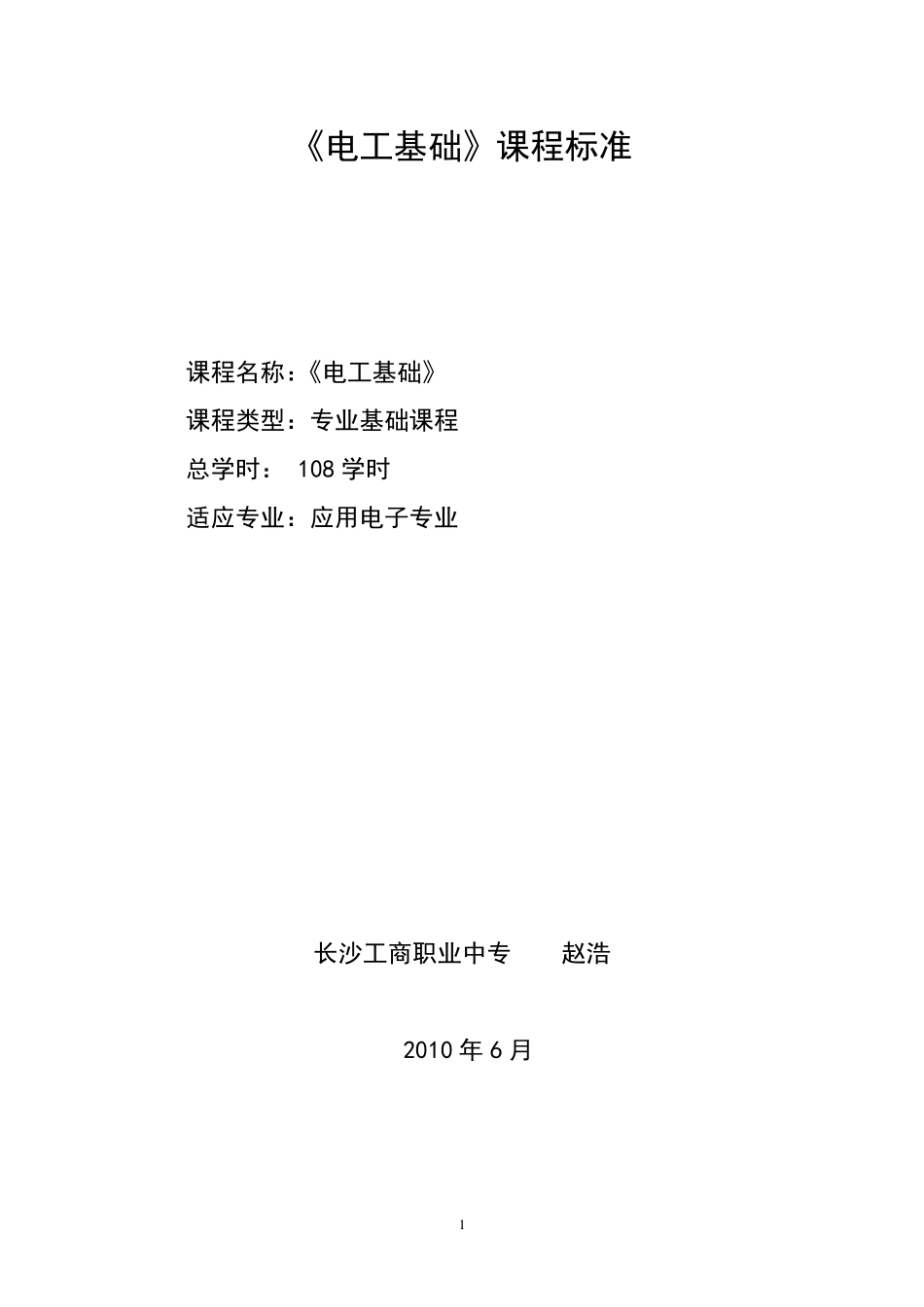 《电工基础》课程标准

课程名称：《电工基础》

课程类型：专业基础课程

总学时： 108 学时

适应专业：应用电子专业

长沙工商职业中专　　赵浩

2010 年 6 月

1